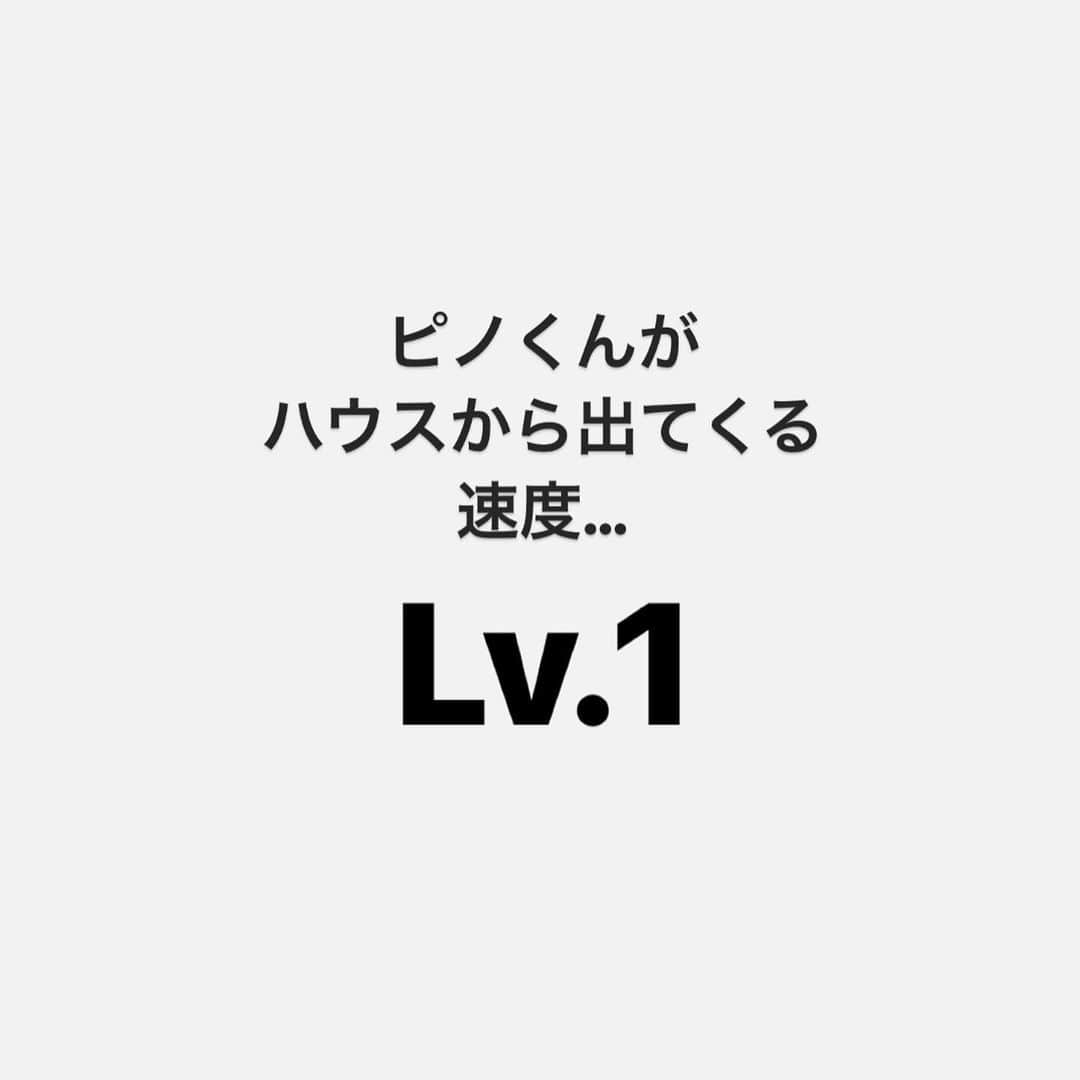 ピノくんが
ハウスから出てくる
速度...

Lv.1